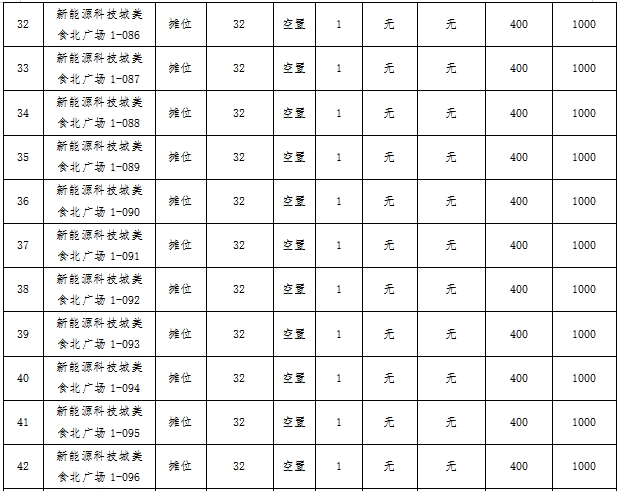 | 32 | 新能源科技城美食北广场 1-086 | 摊位 | 32 | 空置 | 1 | 无 | 无 | 400 | 1000 |
|---|---|---|---|---|---|---|---|---|---|
| 33 | 新能源科技城美食北广场 1-087 | 摊位 | 32 | 空置 | 1 | 无 | 无 | 400 | 1000 |
| 34 | 新能源科技城美食北广场 1-088 | 摊位 | 32 | 空置 | 1 | 无 | 无 | 400 | 1000 |
| 35 | 新能源科技城美食北广场 1-089 | 摊位 | 32 | 空置 | 1 | 无 | 无 | 400 | 1000 |
| 36 | 新能源科技城美食北广场 1-090 | 摊位 | 32 | 空置 | 1 | 无 | 无 | 400 | 1000 |
| 37 | 新能源科技城美食北广场 1-091 | 摊位 | 32 | 空置 | 1 | 无 | 无 | 400 | 1000 |
| 38 | 新能源科技城美食北广场 1-092 | 摊位 | 32 | 空置 | 1 | 无 | 无 | 400 | 1000 |
| 39 | 新能源科技城美食北广场 1-093 | 摊位 | 32 | 空置 | 1 | 无 | 无 | 400 | 1000 |
| 40 | 新能源科技城美食北广场 1-094 | 摊位 | 32 | 空置 | 1 | 无 | 无 | 400 | 1000 |
| 41 | 新能源科技城美食北广场 1-095 | 摊位 | 32 | 空置 | 1 | 无 | 无 | 400 | 1000 |
| 42 | 新能源科技城美食北广场 1-096 | 摊位 | 32 | 空置 | 1 | 无 | 无 | 400 | 1000 |